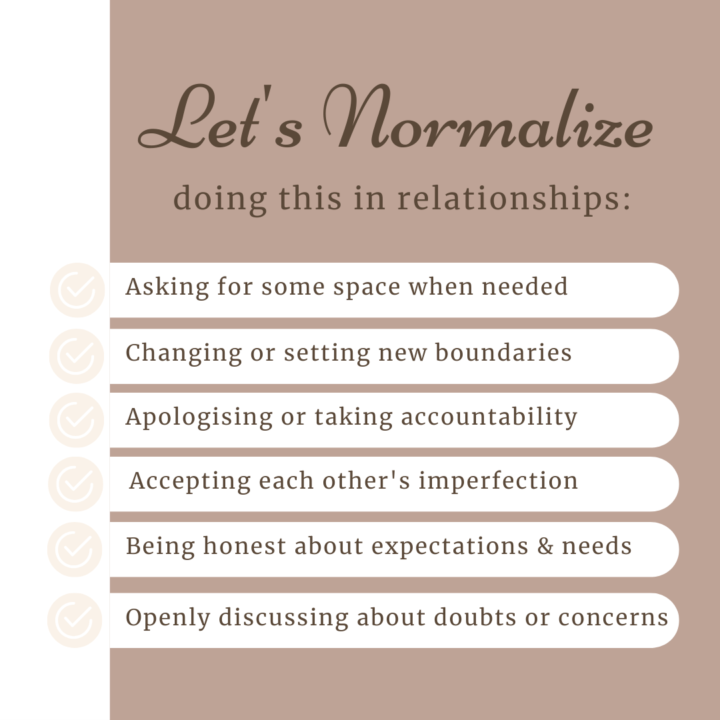 Let's Normalize

doing this in relationships:

✓ Asking for some space when needed
✓ Changing or setting new boundaries
✓ Apologising or taking accountability
✓ Accepting each other's imperfection
✓ Being honest about expectations & needs
✓ Openly discussing about doubts or concerns